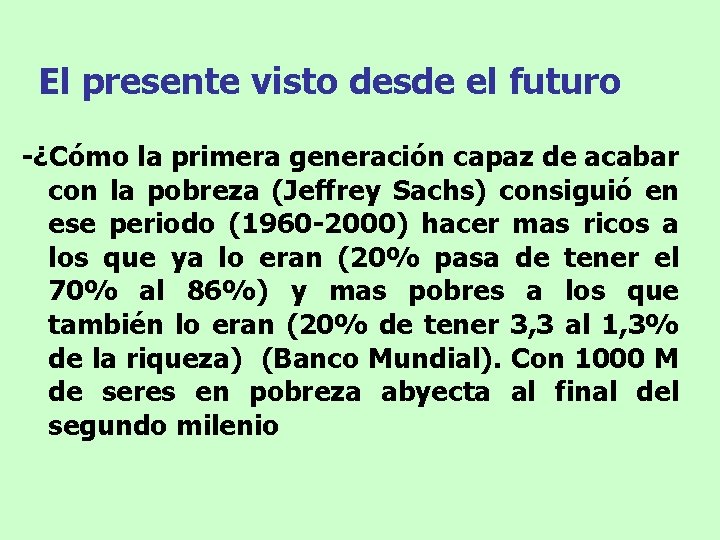 El presente visto desde el futuro

-¿Cómo la primera generación capaz de acabar con la pobreza (Jeffrey Sachs) consiguió en ese periodo (1960-2000) hacer mas ricos a los que ya lo eran (20% pasa de tener el 70% al 86%) y mas pobres a los que también lo eran (20% de tener 3,3 al 1,3% de la riqueza) (Banco Mundial). Con 1000 M de seres en pobreza abyecta al final del segundo milenio